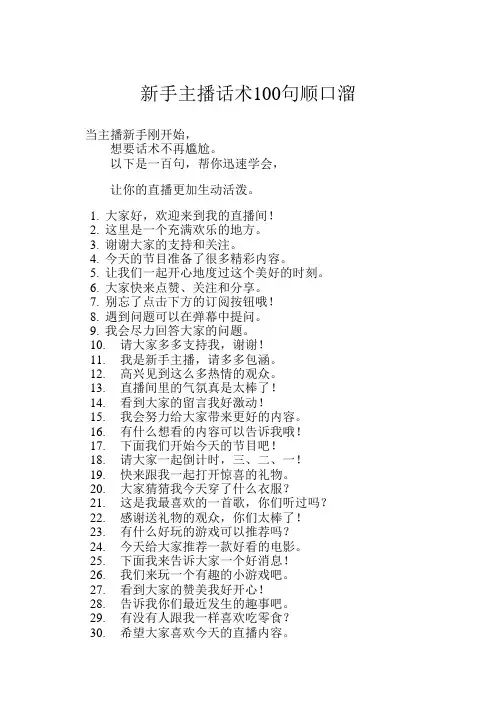 新手主播话术100句顺口溜

当主播新手刚开始，
想要话术不再尴尬。
以下是一百句，帮你迅速学会，

让你的直播更加生动活泼。

1. 大家好，欢迎来到我的直播间！
2. 这里是一个充满欢乐的地方。
3. 谢谢大家的支持和关注。
4. 今天的节目准备了很多精彩内容。
5. 让我们一起开心地度过这个美好的时刻。
6. 大家快来点赞、关注和分享。
7. 别忘了点击下方的订阅按钮哦！
8. 遇到问题可以在弹幕中提问。
9. 我会尽力回答大家的问题。
10. 请大家多多支持我，谢谢！
11. 我是新手主播，请多多包涵。
12. 高兴见到这么多热情的观众。
13. 直播间里的气氛真是太棒了！
14. 看到大家的留言我好激动！
15. 我会努力给大家带来更好的内容。
16. 有什么想看的内容可以告诉我哦！
17. 下面我们开始今天的节目吧！
18. 请大家一起倒计时，三、二、一！
19. 快来跟我一起打开惊喜的礼物。
20. 大家猜猜我今天穿了什么衣服？
21. 这是我最喜欢的一首歌，你们听过吗？
22. 感谢送礼物的观众，你们太棒了！
23. 有什么好玩的游戏可以推荐吗？
24. 今天给大家推荐一款好看的电影。
25. 下面我来告诉大家一个好消息！
26. 我们来玩一个有趣的小游戏吧。
27. 看到大家的赞美我好开心！
28. 告诉我你们最近发生的趣事吧。
29. 有没有人跟我一样喜欢吃零食？
30. 希望大家喜欢今天的直播内容。